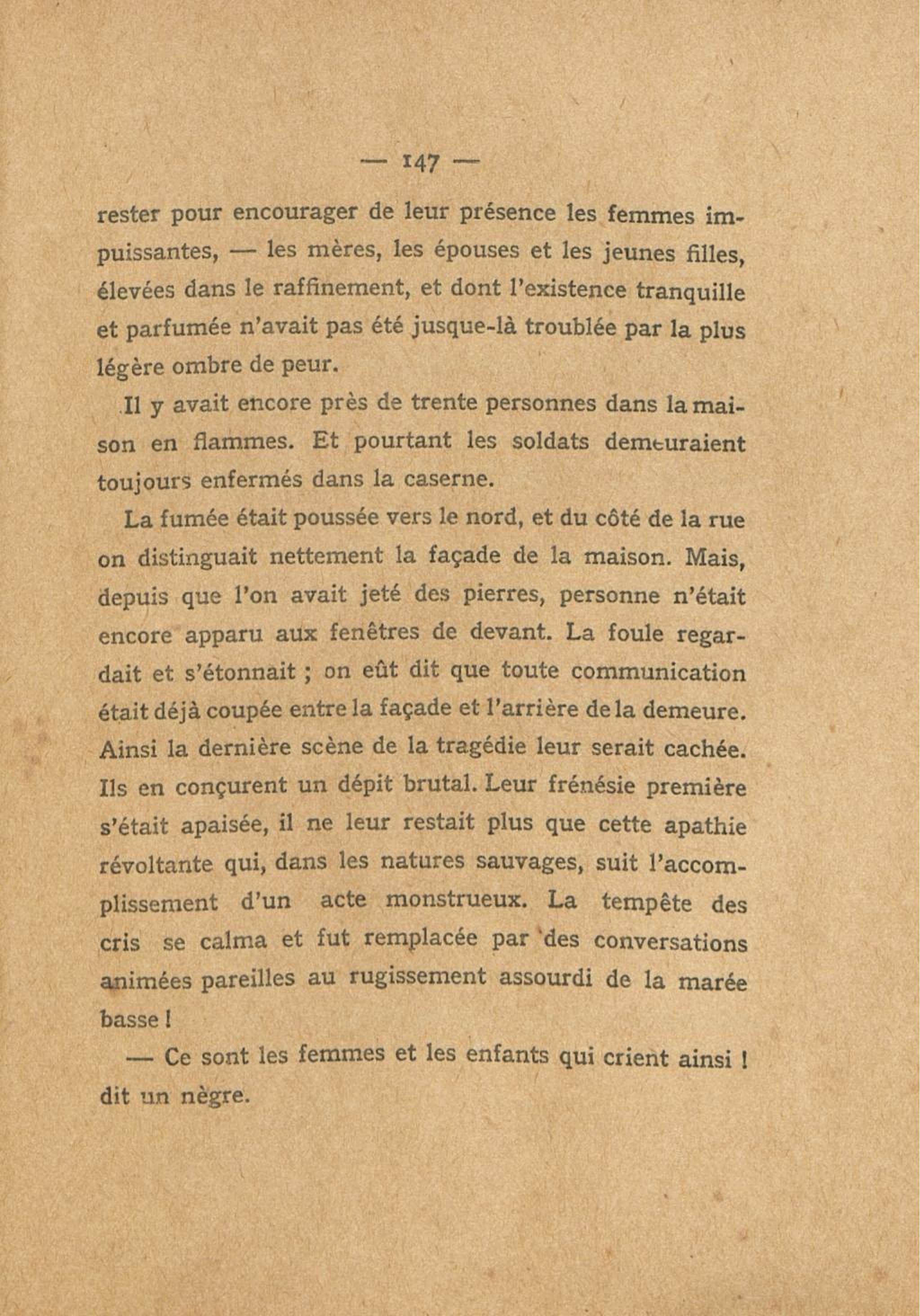 — 147 —

rester pour encourager de leur présence les femmes impuissantes, — les mères, les épouses et les jeunes filles, élevées dans le raffinement, et dont l'existence tranquille et parfumée n'avait pas été jusque-là troublée par la plus légère ombre de peur.

Il y avait encore près de trente personnes dans la maison en flammes. Et pourtant les soldats demeuraient toujours enfermés dans la caserne.

La fumée était poussée vers le nord, et du côté de la rue on distinguait nettement la façade de la maison. Mais, depuis que l'on avait jeté des pierres, personne n'était encore apparu aux fenêtres de devant. La foule regardait et s'étonnait ; on eût dit que toute communication était déjà coupée entre la façade et l'arrière de la demeure. Ainsi la dernière scène de la tragédie leur serait cachée. Ils en conçurent un dépit brutal. Leur frénésie première s'était apaisée, il ne leur restait plus que cette apathie révoltante qui, dans les natures sauvages, suit l'accomplissement d'un acte monstrueux. La tempête des cris se calma et fut remplacée par des conversations animées pareilles au rugissement assourdi de la marée basse !

— Ce sont les femmes et les enfants qui crient ainsi ! dit un nègre.